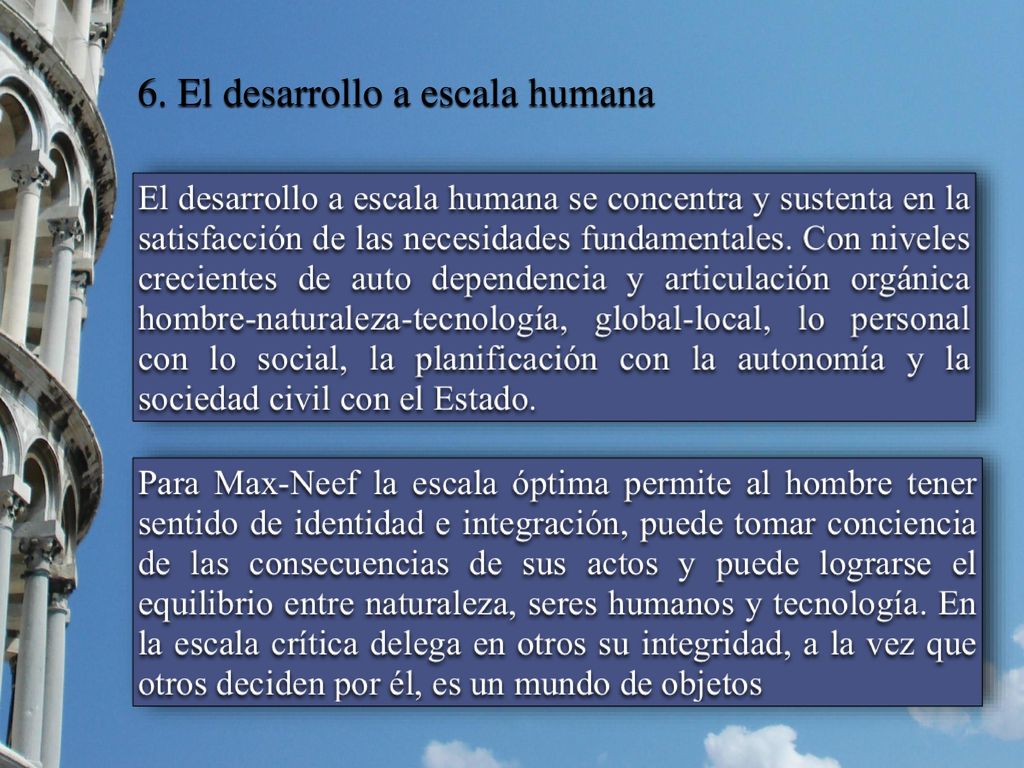 6. El desarrollo a escala humana

El desarrollo a escala humana se concentra y sustenta en la satisfacción de las necesidades fundamentales. Con niveles crecientes de auto dependencia y articulación orgánica hombre-naturaleza-tecnología, global-local, lo personal con lo social, la planificación con la autonomía y la sociedad civil con el Estado.

Para Max-Neef la escala óptima permite al hombre tener sentido de identidad e integración, puede tomar conciencia de las consecuencias de sus actos y puede lograrse el equilibrio entre naturaleza, seres humanos y tecnología. En la escala crítica delega en otros su integridad, a la vez que otros deciden por él, es un mundo de objetos